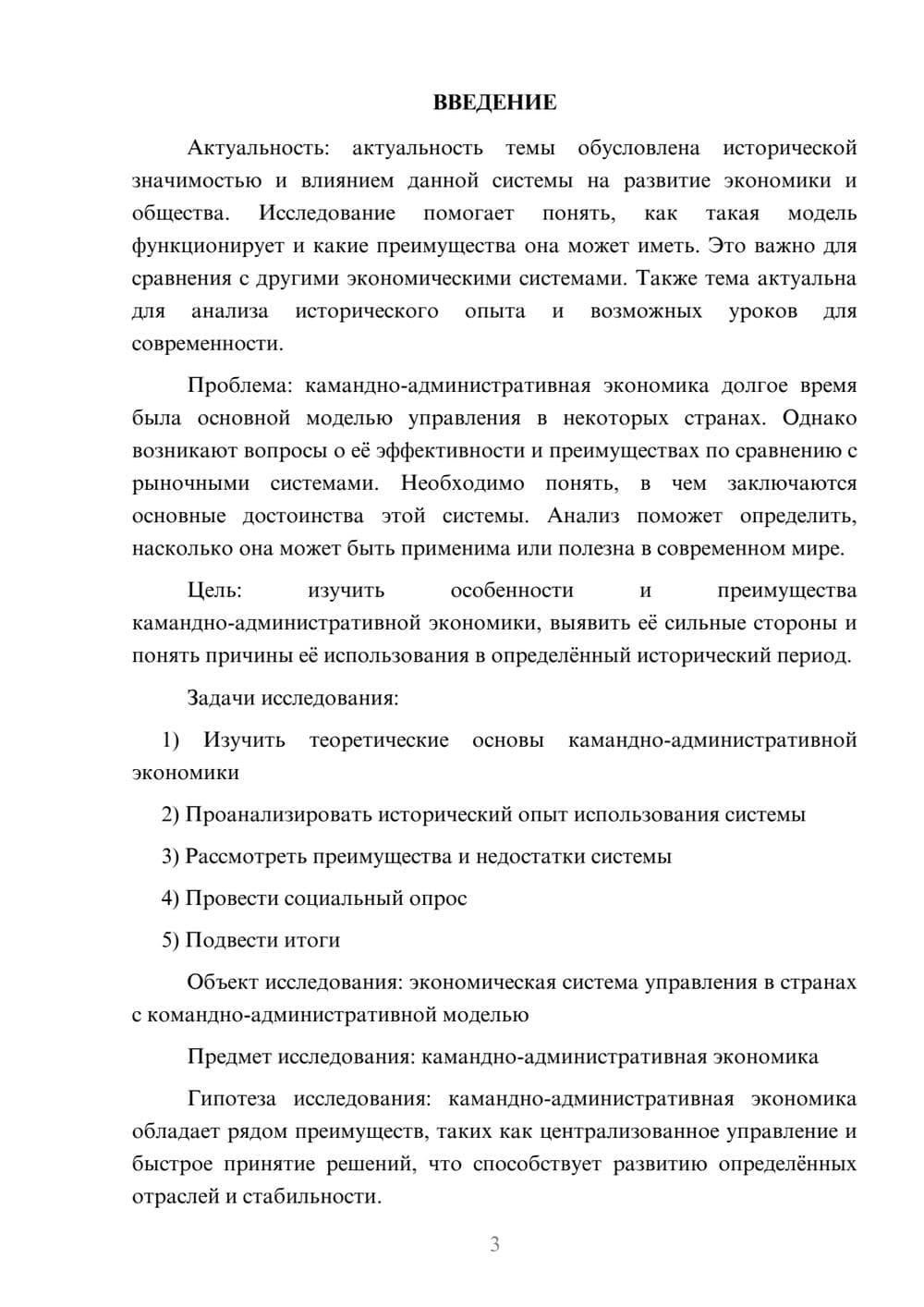 ВВЕДЕНИЕ

Актуальность: актуальность темы обусловлена исторической значимостью и влиянием данной системы на развитие экономики и общества. Исследование помогает понять, как такая модель функционирует и какие преимущества она может иметь. Это важно для сравнения с другими экономическими системами. Также тема актуальна для анализа исторического опыта и возможных уроков для современности.

Проблема: камандно-административная экономика долгое время была основной моделью управления в некоторых странах. Однако возникают вопросы о её эффективности и преимуществах по сравнению с рыночными системами. Необходимо понять, в чем заключаются основные достоинства этой системы. Анализ поможет определить, насколько она может быть применима или полезна в современном мире.

Цель: изучить особенности и преимущества камандно-административной экономики, выявить её сильные стороны и понять причины её использования в определённый исторический период.

Задачи исследования:

1) Изучить теоретические основы камандно-административной экономики

2) Проанализировать исторический опыт использования системы

3) Рассмотреть преимущества и недостатки системы

4) Провести социальный опрос

5) Подвести итоги

Объект исследования: экономическая система управления в странах с командно-административной моделью

Предмет исследования: камандно-административная экономика

Гипотеза исследования: камандно-административная экономика обладает рядом преимуществ, таких как централизованное управление и быстрое принятие решений, что способствует развитию определённых отраслей и стабильности.

3